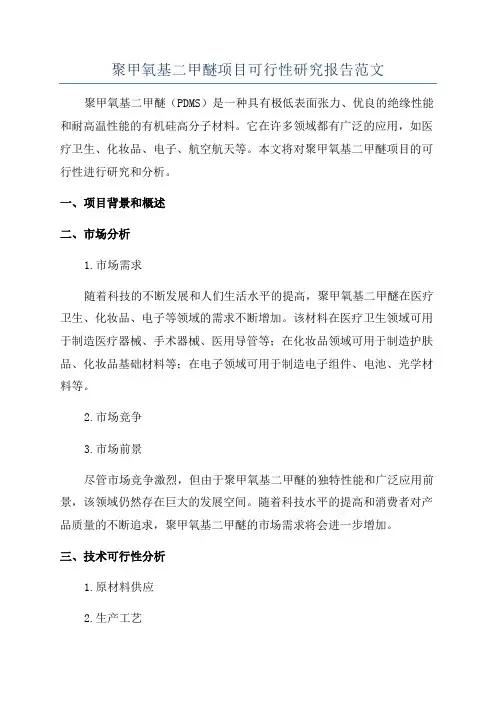 聚甲氧基二甲醚项目可行性研究报告范文

聚甲氧基二甲醚（PDMS）是一种具有极低表面张力、优良的绝缘性能和耐高温性能的有机硅高分子材料。它在许多领域都有广泛的应用，如医疗卫生、化妆品、电子、航空航天等。本文将对聚甲氧基二甲醚项目的可行性进行研究和分析。

一、项目背景和概述

二、市场分析

1.市场需求

随着科技的不断发展和人们生活水平的提高，聚甲氧基二甲醚在医疗卫生、化妆品、电子等领域的需求不断增加。该材料在医疗卫生领域可用于制造医疗器械、手术器械、医用导管等；在化妆品领域可用于制造护肤品、化妆品基础材料等；在电子领域可用于制造电子组件、电池、光学材料等。

2.市场竞争

3.市场前景

尽管市场竞争激烈，但由于聚甲氧基二甲醚的独特性能和广泛应用前景，该领域仍然存在巨大的发展空间。随着科技水平的提高和消费者对产品质量的不断追求，聚甲氧基二甲醚的市场需求将会进一步增加。

三、技术可行性分析

1.原材料供应

2.生产工艺